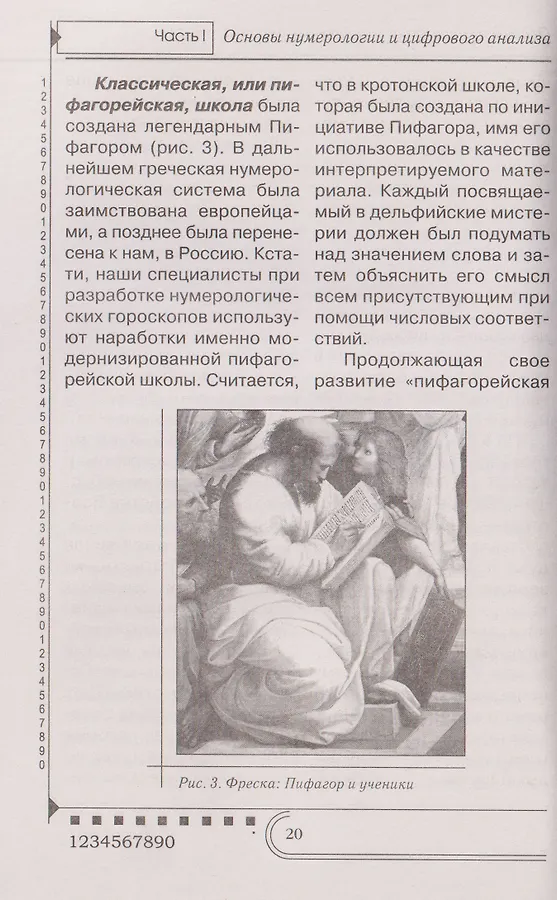 Часть I Основы нумерологии и цифрового анализа

1
2
3
4
5
6
7
8
9
0
1
2
3
4
5
6
7
8
9
0
1
2
3
4
5
6
7
8
9
0
1
2
3
4
5
6
7
8
9
0
1
2
3
4
5
6
7
8
9
0

**Классическая, или пифагорейская, школа** была создана легендарным Пифагором (рис. 3). В дальнейшем греческая нумерологическая система была заимствована европейцами, а позднее была перенесена к нам, в Россию. Кстати, наши специалисты при разработке нумерологических гороскопов используют наработки именно модернизированной пифагорейской школы. Считается, что в кротонской школе, которая была создана по инициативе Пифагора, имя его использовалось в качестве интерпретируемого материала. Каждый посвящаемый в дельфийские мистерии должен был подумать над значением слова и затем объяснить его смысл всем присутствующим при помощи числовых соответствий.

Продолжающая свое развитие «пифагорейская

Рис. 3. Фреска: Пифагор и ученики

1234567890

20